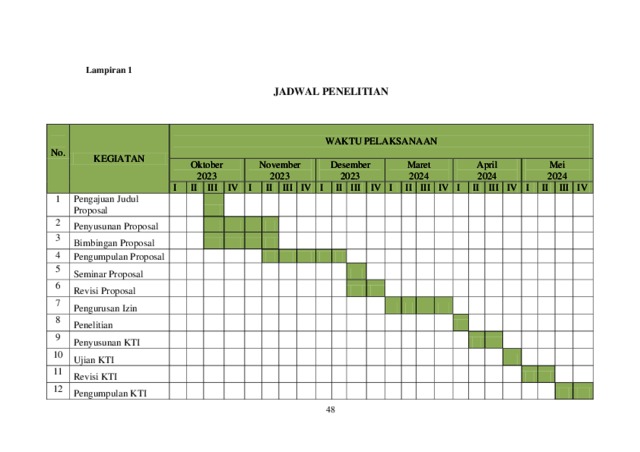 Lampiran 1

JADWAL PENELITIAN

| No. | KEGIATAN | WAKTU PELAKSANAAN | | | | | | | | | | | | | | | | | | | | | | | |
|---|---|---|---|---|---|---|---|---|---|---|---|---|---|---|---|---|---|---|---|---|---|---|---|---|---|
| | | Oktober 2023 | | | | November 2023 | | | | Desember 2023 | | | | Maret 2024 | | | | April 2024 | | | | Mei 2024 | | | |
| | | I | II | III | IV | I | II | III | IV | I | II | III | IV | I | II | III | IV | I | II | III | IV | I | II | III | IV |
| 1 | Pengajuan Judul Proposal | | | | | | | | | | | | | | | | | | | | | | | | |
| 2 | Penyusunan Proposal | | | | | | | | | | | | | | | | | | | | | | | | |
| 3 | Bimbingan Proposal | | | | | | | | | | | | | | | | | | | | | | | | |
| 4 | Pengumpulan Proposal | | | | | | | | | | | | | | | | | | | | | | | | |
| 5 | Seminar Proposal | | | | | | | | | | | | | | | | | | | | | | | | |
| 6 | Revisi Proposal | | | | | | | | | | | | | | | | | | | | | | | | |
| 7 | Pengurusan Izin | | | | | | | | | | | | | | | | | | | | | | | | |
| 8 | Penelitian | | | | | | | | | | | | | | | | | | | | | | | | |
| 9 | Penyusunan KTI | | | | | | | | | | | | | | | | | | | | | | | | |
| 10 | Ujian KTI | | | | | | | | | | | | | | | | | | | | | | | | |
| 11 | Revisi KTI | | | | | | | | | | | | | | | | | | | | | | | | |
| 12 | Pengumpulan KTI | | | | | | | | | | | | | | | | | | | | | | | | |

48